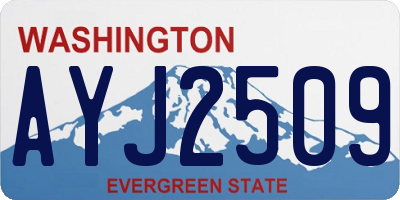 WASHINGTON

AYJ2509

EVERGREEN STATE